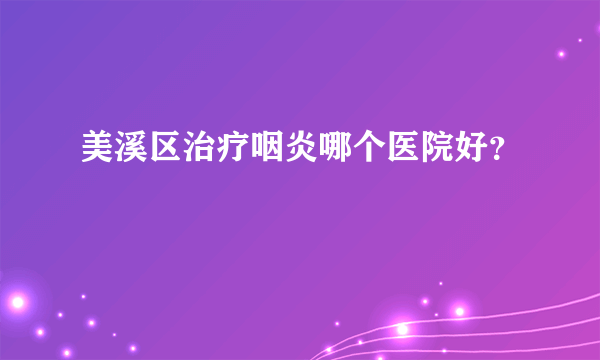 美溪区治疗咽炎哪个医院好?